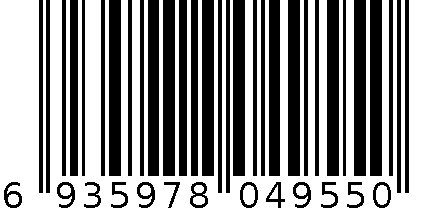 6 935978 049550